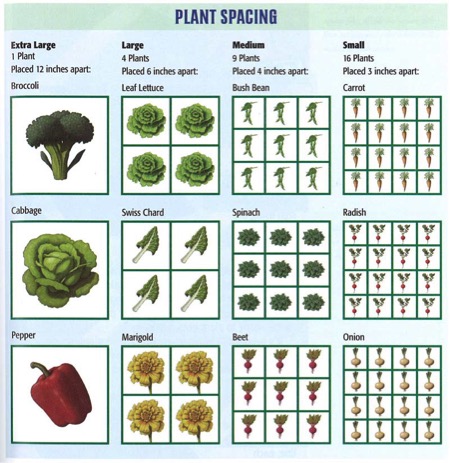 PLANT SPACING

Extra Large
1 Plant
Placed 12 inches apart:

Broccoli

Cabbage

Pepper

Large
4 Plants
Placed 6 inches apart:

Leaf Lettuce

Swiss Chard

Marigold

Medium
9 Plants
Placed 4 inches apart:

Bush Bean

Spinach

Beet

Small
16 Plants
Placed 3 inches apart:

Carrot

Radish

Onion